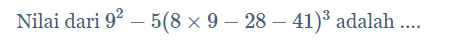 Nilai dari $9^2 - 5(8 \times 9 - 28 - 41)^3$ adalah ....